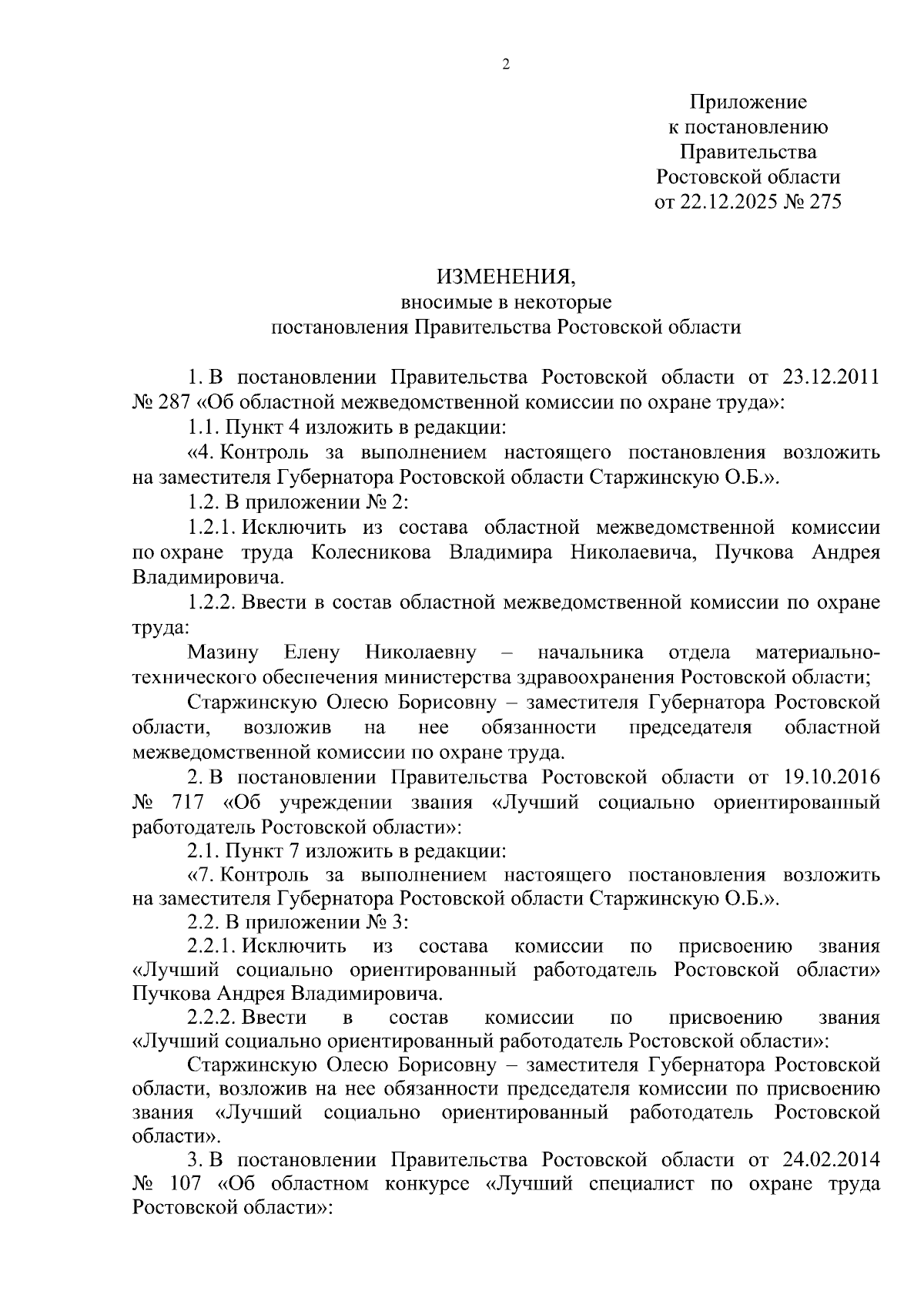 2

Приложение
к постановлению
Правительства
Ростовской области
от 22.12.2025 № 275

ИЗМЕНЕНИЯ,
вносимые в некоторые
постановления Правительства Ростовской области

1. В постановлении Правительства Ростовской области от 23.12.2011 № 287 «Об областной межведомственной комиссии по охране труда»:

1.1. Пункт 4 изложить в редакции:

«4. Контроль за выполнением настоящего постановления возложить на заместителя Губернатора Ростовской области Старжинскую О.Б.».

1.2. В приложении № 2:

1.2.1. Исключить из состава областной межведомственной комиссии по охране труда Колесникова Владимира Николаевича, Пучкова Андрея Владимировича.

1.2.2. Ввести в состав областной межведомственной комиссии по охране труда:

Мазину Елену Николаевну – начальника отдела материально-технического обеспечения министерства здравоохранения Ростовской области;

Старжинскую Олесю Борисовну – заместителя Губернатора Ростовской области, возложив на нее обязанности председателя областной межведомственной комиссии по охране труда.

2. В постановлении Правительства Ростовской области от 19.10.2016 № 717 «Об учреждении звания «Лучший социально ориентированный работодатель Ростовской области»:

2.1. Пункт 7 изложить в редакции:

«7. Контроль за выполнением настоящего постановления возложить на заместителя Губернатора Ростовской области Старжинскую О.Б.».

2.2. В приложении № 3:

2.2.1. Исключить из состава комиссии по присвоению звания «Лучший социально ориентированный работодатель Ростовской области» Пучкова Андрея Владимировича.

2.2.2. Ввести в состав комиссии по присвоению звания «Лучший социально ориентированный работодатель Ростовской области»:

Старжинскую Олесю Борисовну – заместителя Губернатора Ростовской области, возложив на нее обязанности председателя комиссии по присвоению звания «Лучший социально ориентированный работодатель Ростовской области».

3. В постановлении Правительства Ростовской области от 24.02.2014 № 107 «Об областном конкурсе «Лучший специалист по охране труда Ростовской области»: